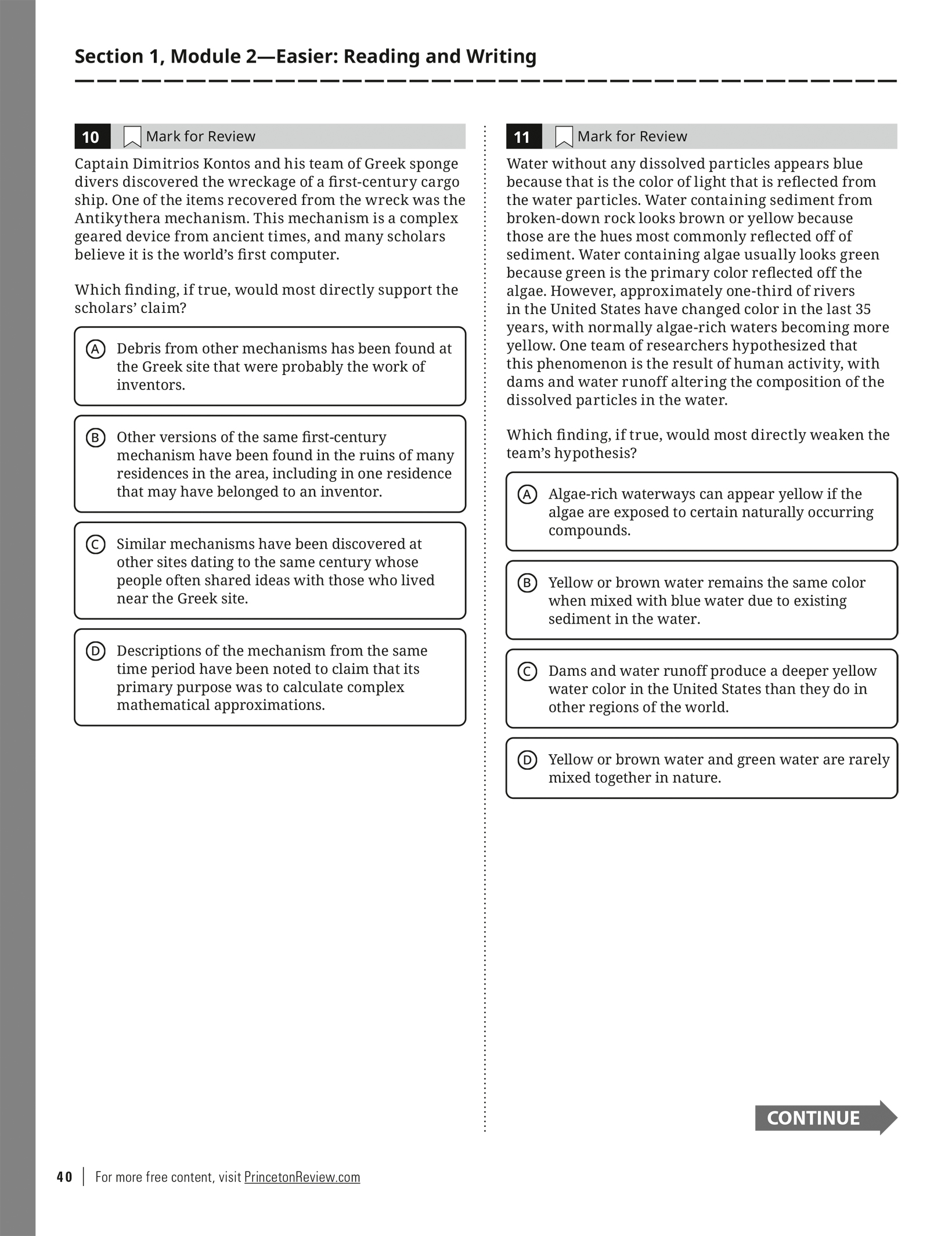 Section 1, Module 2—Easier: Reading and Writing

10 Mark for Review

Captain Dimitrios Kontos and his team of Greek sponge divers discovered the wreckage of a first-century cargo ship. One of the items recovered from the wreck was the Antikythera mechanism. This mechanism is a complex geared device from ancient times, and many scholars believe it is the world's first computer.

Which finding, if true, would most directly support the scholars' claim?

A Debris from other mechanisms has been found at the Greek site that were probably the work of inventors.

B Other versions of the same first-century mechanism have been found in the ruins of many residences in the area, including in one residence that may have belonged to an inventor.

C Similar mechanisms have been discovered at other sites dating to the same century whose people often shared ideas with those who lived near the Greek site.

D Descriptions of the mechanism from the same time period have been noted to claim that its primary purpose was to calculate complex mathematical approximations.

11 Mark for Review

Water without any dissolved particles appears blue because that is the color of light that is reflected from the water particles. Water containing sediment from broken-down rock looks brown or yellow because those are the hues most commonly reflected off of sediment. Water containing algae usually looks green because green is the primary color reflected off the algae. However, approximately one-third of rivers in the United States have changed color in the last 35 years, with normally algae-rich waters becoming more yellow. One team of researchers hypothesized that this phenomenon is the result of human activity, with dams and water runoff altering the composition of the dissolved particles in the water.

Which finding, if true, would most directly weaken the team's hypothesis?

A Algae-rich waterways can appear yellow if the algae are exposed to certain naturally occurring compounds.

B Yellow or brown water remains the same color when mixed with blue water due to existing sediment in the water.

C Dams and water runoff produce a deeper yellow water color in the United States than they do in other regions of the world.

D Yellow or brown water and green water are rarely mixed together in nature.

CONTINUE

40 | For more free content, visit PrincetonReview.com